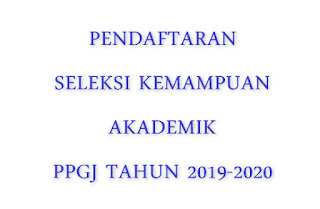 PENDAFTARAN

SELEKSI KEMAMPUAN

AKADEMIK

PPGJ TAHUN 2019-2020